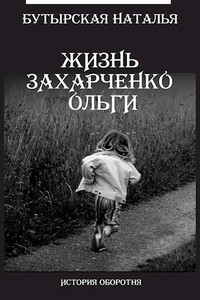 БУТЫРСКАЯ НАТАЛЬЯ

ЖИЗНЬ ЗАХАРЧЕНКО ОЛЬГИ

ИСТОРИЯ ОБОРОТНЯ